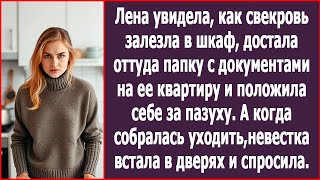 Лена увидела, как свекровь залезла в шкаф, достала оттуда папку с документами на ее квартиру и положила себе за пазуху. А когда собралась уходить,невестка встала в дверях и спросила.